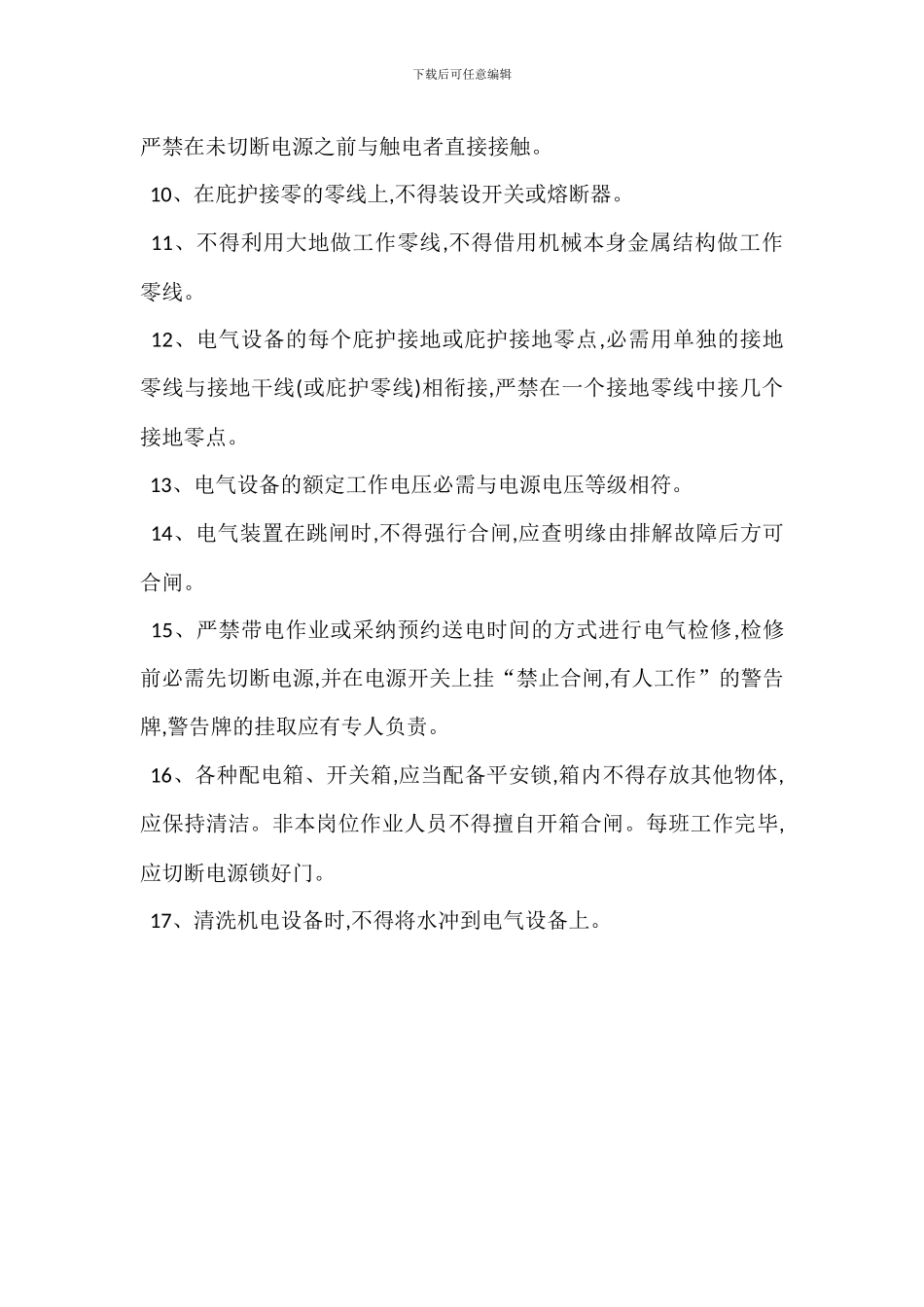 下载后可任意编辑

严禁在未切断电源之前与触电者直接接触。

10、在庇护接零的零线上,不得装设开关或熔断器。

11、不得利用大地做工作零线,不得借用机械本身金属结构做工作零线。

12、电气设备的每个庇护接地或庇护接地零点,必需用单独的接地零线与接地干线(或庇护零线)相衔接,严禁在一个接地零线中接几个接地零点。

13、电气设备的额定工作电压必需与电源电压等级相符。

14、电气装置在跳闸时,不得强行合闸,应查明缘由排解故障后方可合闸。

15、严禁带电作业或采纳预约送电时间的方式进行电气检修,检修前必需先切断电源,并在电源开关上挂“禁止合闸,有人工作”的警告牌,警告牌的挂取应有专人负责。

16、各种配电箱、开关箱,应当配备平安锁,箱内不得存放其他物体,应保持清洁。非本岗位作业人员不得擅自开箱合闸。每班工作完毕,应切断电源锁好门。

17、清洗机电设备时,不得将水冲到电气设备上。